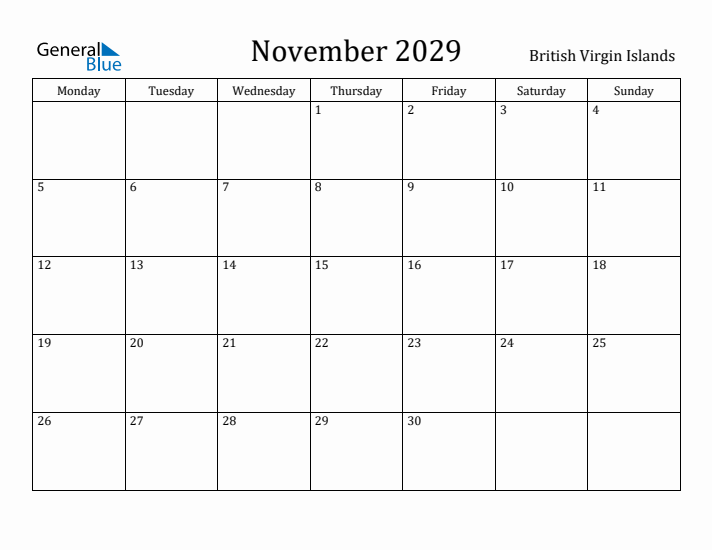 General Blue

November 2029

British Virgin Islands

| Monday | Tuesday | Wednesday | Thursday | Friday | Saturday | Sunday |
|---|---|---|---|---|---|---|
| | | | 1 | 2 | 3 | 4 |
| 5 | 6 | 7 | 8 | 9 | 10 | 11 |
| 12 | 13 | 14 | 15 | 16 | 17 | 18 |
| 19 | 20 | 21 | 22 | 23 | 24 | 25 |
| 26 | 27 | 28 | 29 | 30 | | |